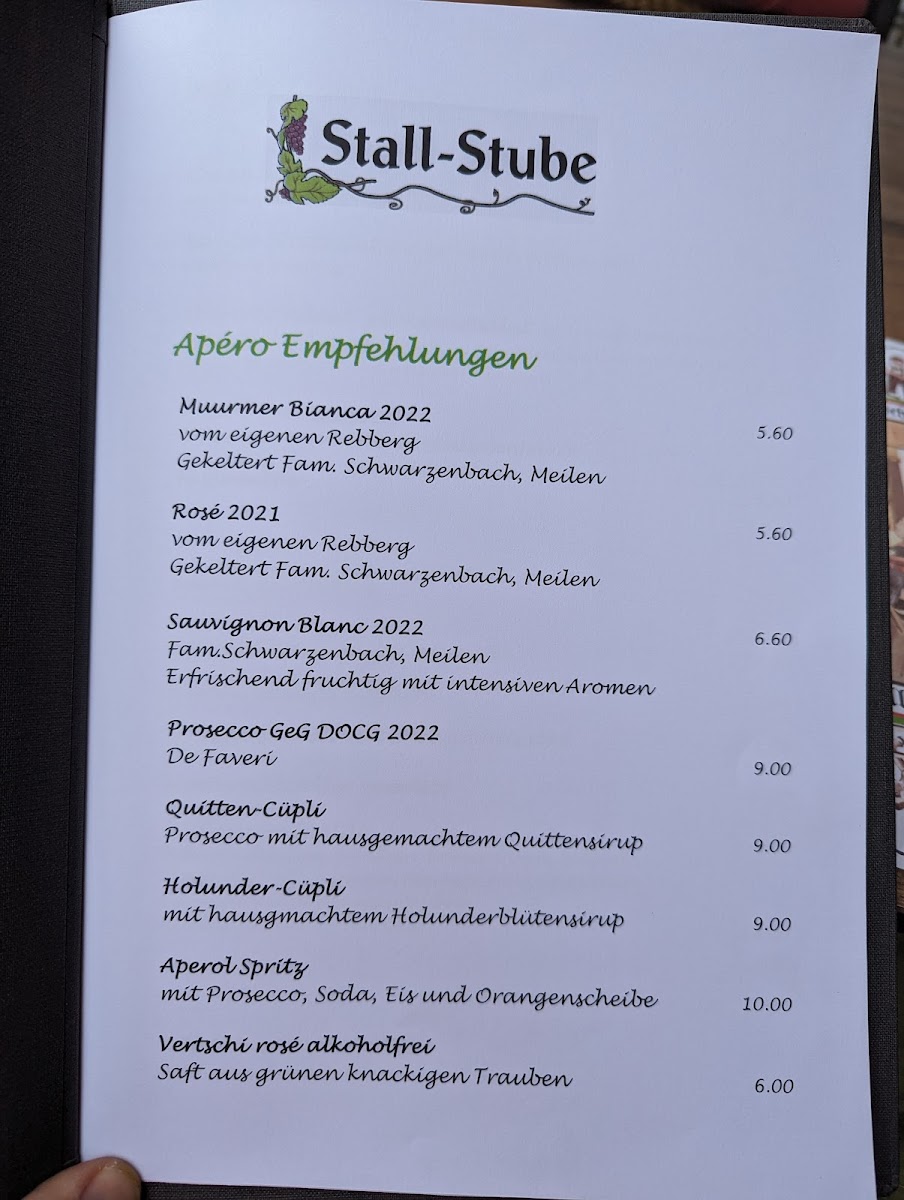 Stall-Stube

Apéro Empfehlungen

Muurmer Bianca 2022
vom eigenen Rebberg
Gekeltert Fam. Schwarzenbach, Meilen
5.60

Rosé 2021
vom eigenen Rebberg
Gekeltert Fam. Schwarzenbach, Meilen
5.60

Sauvignon Blanc 2022
Fam.Schwarzenbach, Meilen
Erfrischend fruchtig mit intensiven Aromen
6.60

Prosecco GeG DOCG 2022
De Faveri
9.00

Quitten-Cüpli
Prosecco mit hausgemachtem Quittensirup
9.00

Holunder-Cüpli
mit hausgmachtem Holunderblütensirup
9.00

Aperol Spritz
mit Prosecco, Soda, Eis und Orangenscheibe
10.00

Vertschi rosé alkoholfrei
Saft aus grünen knackigen Trauben
6.00